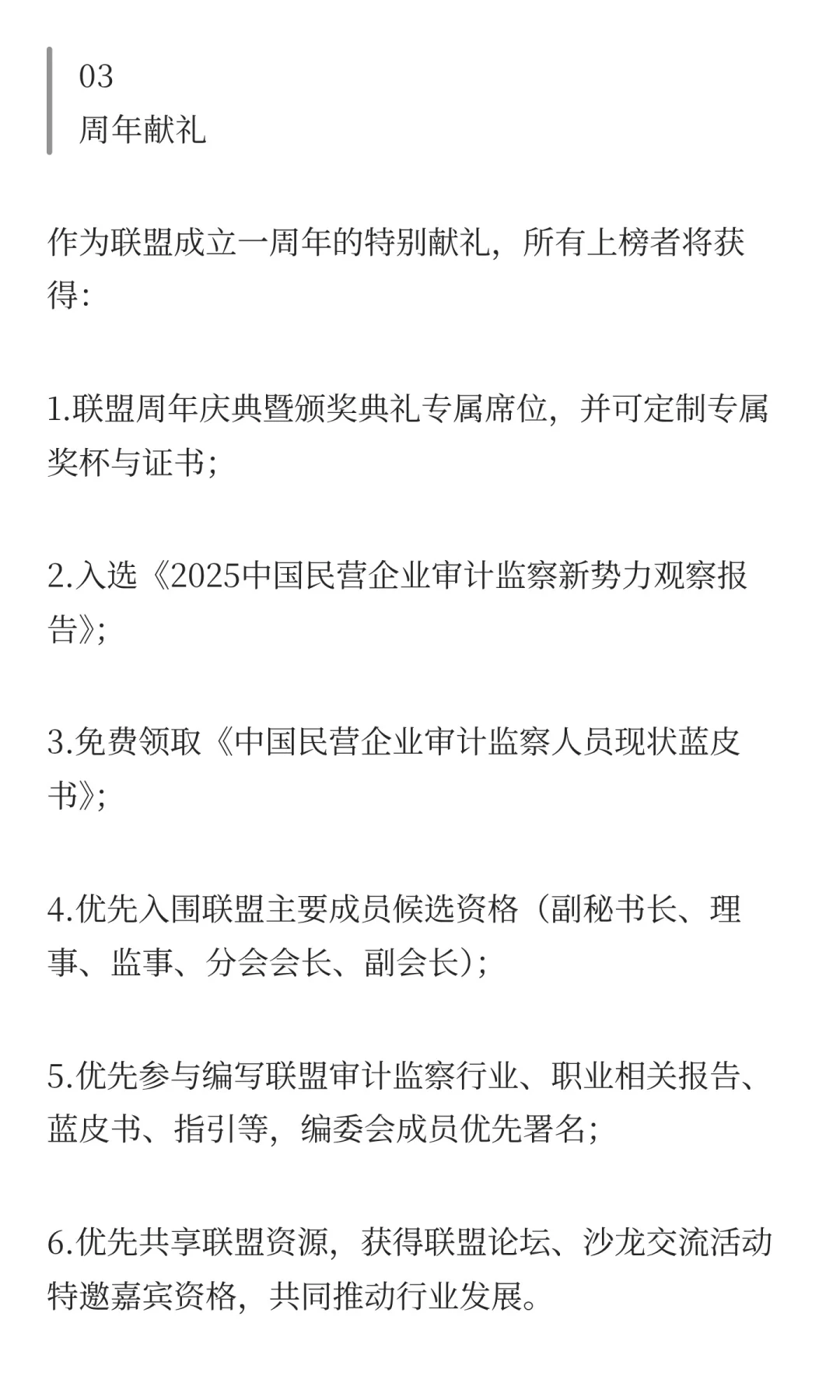 03
周年献礼

作为联盟成立一周年的特别献礼，所有上榜者将获得：

1.联盟周年庆典暨颁奖典礼专属席位，并可定制专属奖杯与证书；

2.入选《2025中国民营企业审计监察新势力观察报告》；

3.免费领取《中国民营企业审计监察人员现状蓝皮书》；

4.优先入围联盟主要成员候选资格（副秘书长、理事、监事、分会会长、副会长）；

5.优先参与编写联盟审计监察行业、职业相关报告、蓝皮书、指引等，编委会成员优先署名；

6.优先共享联盟资源，获得联盟论坛、沙龙交流活动特邀嘉宾资格，共同推动行业发展。